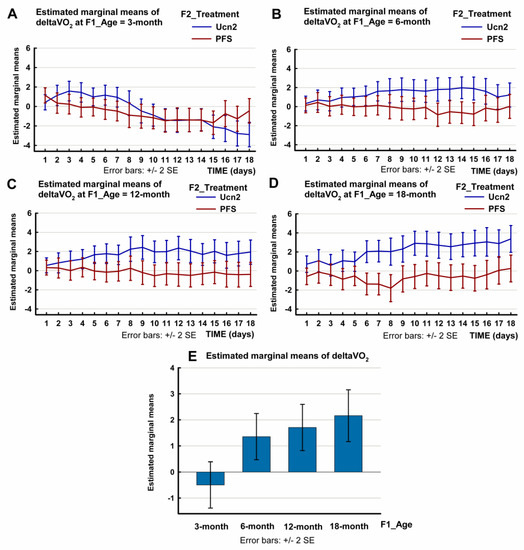 A
Estimated marginal means of deltaVO$_2$ at F1_Age = 3-month
F2_Treatment
Ucn2
PFS
Estimated marginal means
6
4
2
0
-2
-4
1 2 3 4 5 6 7 8 9 10 11 12 13 14 15 16 17 18
Error bars: +/- 2 SE
TIME (days)

B
Estimated marginal means of deltaVO$_2$ at F1_Age = 6-month
F2_Treatment
Ucn2
PFS
Estimated marginal means
6
4
2
0
-2
-4
1 2 3 4 5 6 7 8 9 10 11 12 13 14 15 16 17 18
Error bars: +/- 2 SE
TIME (days)

C
Estimated marginal means of deltaVO$_2$ at F1_Age = 12-month
F2_Treatment
Ucn2
PFS
Estimated marginal means
6
4
2
0
-2
-4
1 2 3 4 5 6 7 8 9 10 11 12 13 14 15 16 17 18
Error bars: +/- 2 SE
TIME (days)

D
Estimated marginal means of deltaVO$_2$ at F1_Age = 18-month
F2_Treatment
Ucn2
PFS
Estimated marginal means
6
4
2
0
-2
-4
1 2 3 4 5 6 7 8 9 10 11 12 13 14 15 16 17 18
Error bars: +/- 2 SE
TIME (days)

E
Estimated marginal means of deltaVO$_2$
Estimated marginal means
4
3
2
1
0
-1
3-month 6-month 12-month 18-month
F1_Age
Error bars: +/- 2 SE